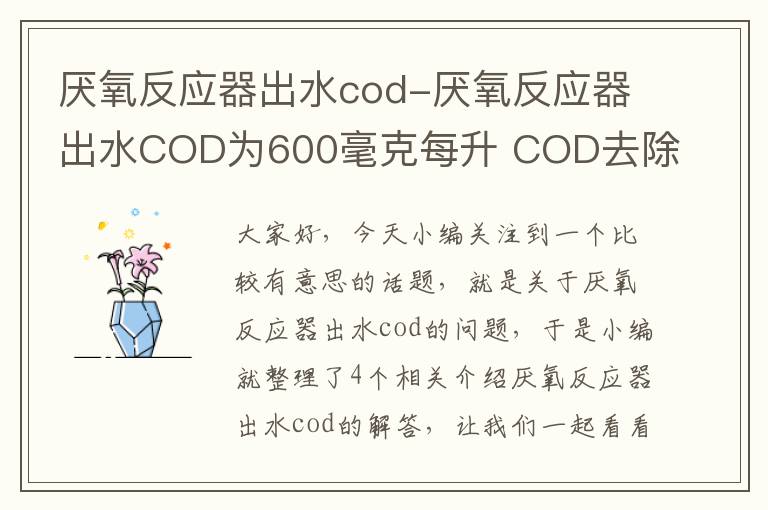 厌氧反应器出水cod-厌氧反应器出水COD为600毫克每升 COD去除

大家好，今天小编关注到一个比较有意思的话题，就是关于厌氧反应器出水cod的问题，于是小编就整理了4个相关介绍厌氧反应器出水cod的解答，让我们一起看看